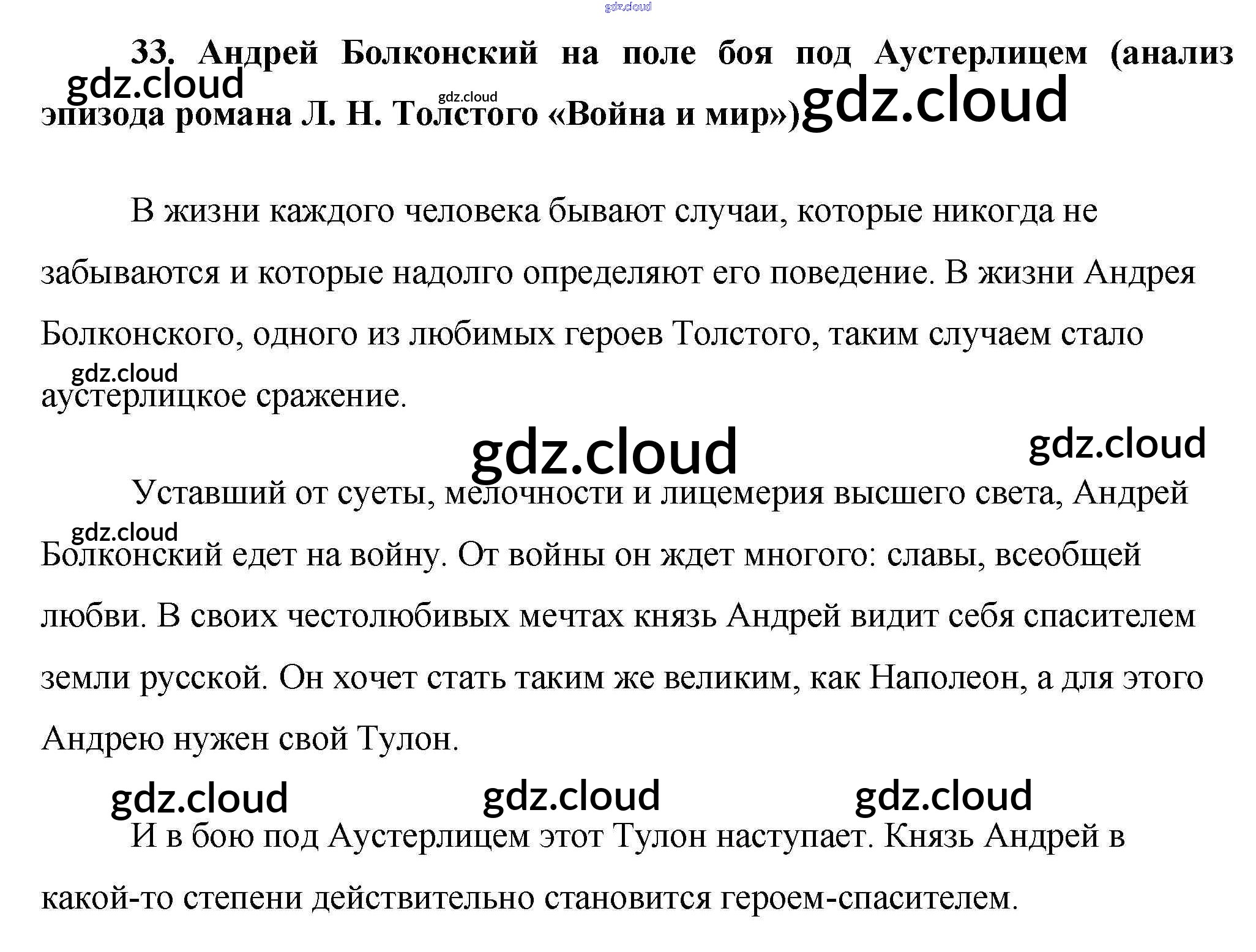 33. Андрей Болконский на поле боя под Аустерлицем (анализ эпизода романа Л. Н. Толстого «Война и мир»)

В жизни каждого человека бывают случаи, которые никогда не забываются и которые надолго определяют его поведение. В жизни Андрея Болконского, одного из любимых героев Толстого, таким случаем стало аустерлицкое сражение.

Уставший от суеты, мелочности и лицемерия высшего света, Андрей Болконский едет на войну. От войны он ждет многого: славы, всеобщей любви. В своих честолюбивых мечтах князь Андрей видит себя спасителем земли русской. Он хочет стать таким же великим, как Наполеон, а для этого Андрею нужен свой Тулон.

И в бою под Аустерлицем этот Тулон наступает. Князь Андрей в какой-то степени действительно становится героем-спасителем.

gdz.cloud